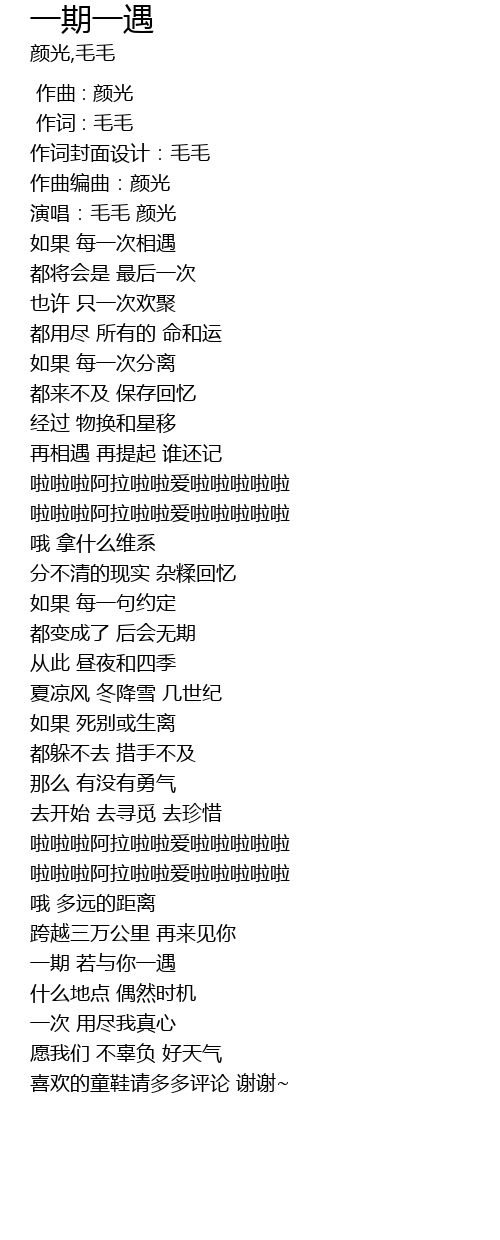 一期一遇
颜光,毛毛

作曲 : 颜光
作词 : 毛毛
作词封面设计：毛毛
作曲编曲：颜光
演唱：毛毛 颜光
如果 每一次相遇
都将会是 最后一次
也许 只一次欢聚
都用尽 所有的 命和运
如果 每一次分离
都来不及 保存回忆
经过 物换和星移
再相遇 再提起 谁还记
啦啦啦阿拉啦啦爱啦啦啦啦啦
啦啦啦阿拉啦啦爱啦啦啦啦啦
哦 拿什么维系
分不清的现实 杂糅回忆
如果 每一句约定
都变成了 后会无期
从此 昼夜和四季
夏凉风 冬降雪 几世纪
如果 死别或生离
都躲不去 措手不及
那么 有没有勇气
去开始 去寻觅 去珍惜
啦啦啦阿拉啦啦爱啦啦啦啦啦
啦啦啦阿拉啦啦爱啦啦啦啦啦
哦 多远的距离
跨越三万公里 再来见你
一期 若与你一遇
什么地点 偶然时机
一次 用尽我真心
愿我们 不辜负 好天气
喜欢的童鞋请多多评论 谢谢~